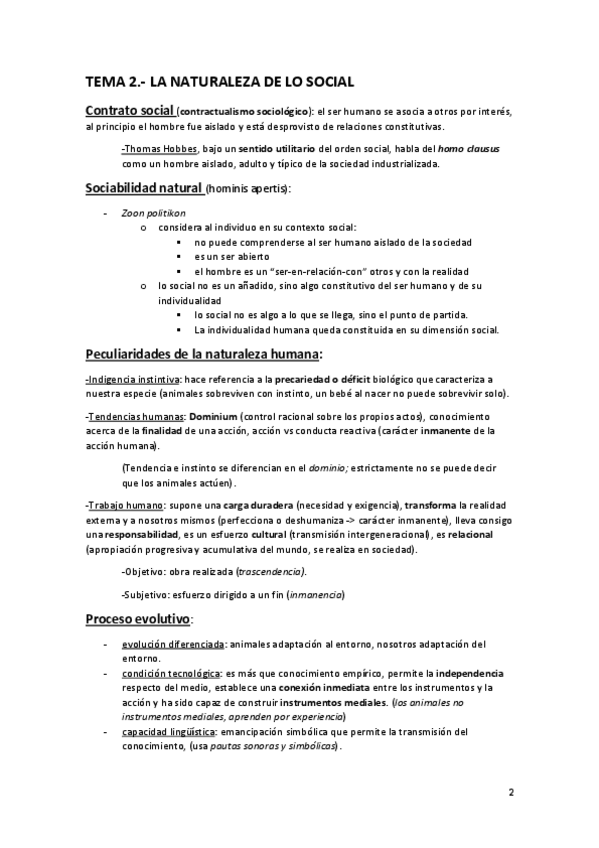 TEMA 2.- LA NATURALEZA DE LO SOCIAL

Contrato social (contractualismo sociológico): el ser humano se asocia a otros por interés, al principio el hombre fue aislado y está desprovisto de relaciones constitutivas.

-Thomas Hobbes, bajo un sentido utilitario del orden social, habla del homo clausus como un hombre aislado, adulto y típico de la sociedad industrializada.

Sociabilidad natural (hominis apertis):

- Zoon politikon
  o considera al individuo en su contexto social:
    ▪ no puede comprenderse al ser humano aislado de la sociedad
    ▪ es un ser abierto
    ▪ el hombre es un "ser-en-relación-con" otros y con la realidad
  o lo social no es un añadido, sino algo constitutivo del ser humano y de su individualidad
    ▪ lo social no es algo a lo que se llega, sino el punto de partida.
    ▪ La individualidad humana queda constituida en su dimensión social.

Peculiaridades de la naturaleza humana:

-Indigencia instintiva: hace referencia a la precariedad o déficit biológico que caracteriza a nuestra especie (animales sobreviven con instinto, un bebé al nacer no puede sobrevivir solo).

-Tendencias humanas: Dominium (control racional sobre los propios actos), conocimiento acerca de la finalidad de una acción, acción vs conducta reactiva (carácter inmanente de la acción humana).

(Tendencia e instinto se diferencian en el dominio; estrictamente no se puede decir que los animales actúen).

-Trabajo humano: supone una carga duradera (necesidad y exigencia), transforma la realidad externa y a nosotros mismos (perfecciona o deshumaniza -> carácter inmanente), lleva consigo una responsabilidad, es un esfuerzo cultural (transmisión intergeneracional), es relacional (apropiación progresiva y acumulativa del mundo, se realiza en sociedad).

-Objetivo: obra realizada (trascendencia).

-Subjetivo: esfuerzo dirigido a un fin (inmanencia)

Proceso evolutivo:

- evolución diferenciada: animales adaptación al entorno, nosotros adaptación del entorno.
- condición tecnológica: es más que conocimiento empírico, permite la independencia respecto del medio, establece una conexión inmediata entre los instrumentos y la acción y ha sido capaz de construir instrumentos mediales. (los animales no instrumentos mediales, aprenden por experiencia)
- capacidad lingüística: emancipación simbólica que permite la transmisión del conocimiento, (usa pautas sonoras y simbólicas).

2